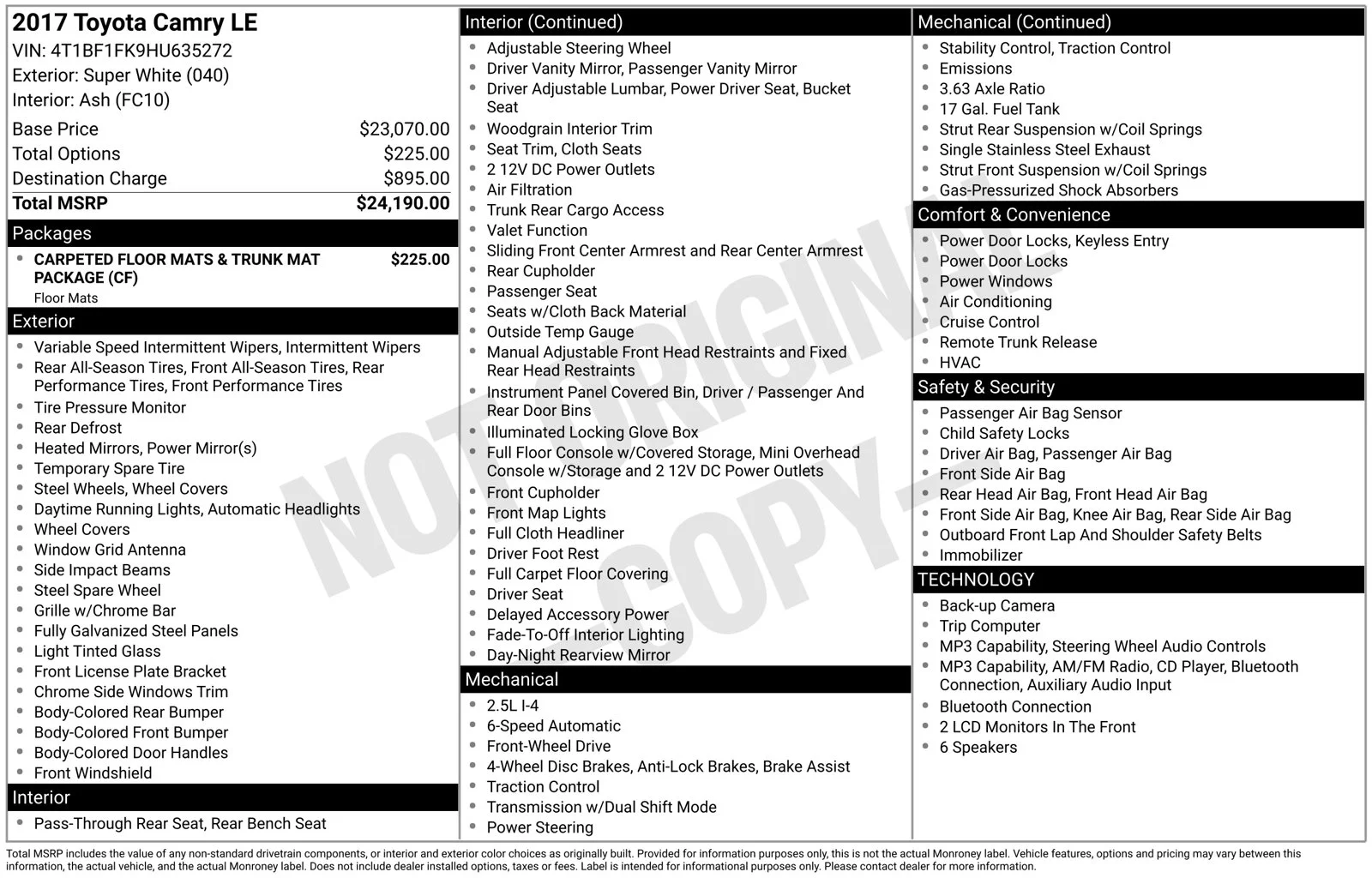 2017 Toyota Camry LE
VIN: 4T1BF1FK9HU635272
Exterior: Super White (040)
Interior: Ash (FC10)

Base Price $23,070.00
Total Options $225.00
Destination Charge $895.00
Total MSRP $24,190.00

Packages
• CARPETED FLOOR MATS & TRUNK MAT PACKAGE (CF) $225.00
Floor Mats

Exterior
• Variable Speed Intermittent Wipers, Intermittent Wipers
• Rear All-Season Tires, Front All-Season Tires, Rear Performance Tires, Front Performance Tires
• Tire Pressure Monitor
• Rear Defrost
• Heated Mirrors, Power Mirror(s)
• Temporary Spare Tire
• Steel Wheels, Wheel Covers
• Daytime Running Lights, Automatic Headlights
• Wheel Covers
• Window Grid Antenna
• Side Impact Beams
• Steel Spare Wheel
• Grille w/Chrome Bar
• Fully Galvanized Steel Panels
• Light Tinted Glass
• Front License Plate Bracket
• Chrome Side Windows Trim
• Body-Colored Rear Bumper
• Body-Colored Front Bumper
• Body-Colored Door Handles
• Front Windshield

Interior
• Pass-Through Rear Seat, Rear Bench Seat

Interior (Continued)
• Adjustable Steering Wheel
• Driver Vanity Mirror, Passenger Vanity Mirror
• Driver Adjustable Lumbar, Power Driver Seat, Bucket Seat
• Woodgrain Interior Trim
• Seat Trim, Cloth Seats
• 2 12V DC Power Outlets
• Air Filtration
• Trunk Rear Cargo Access
• Valet Function
• Sliding Front Center Armrest and Rear Center Armrest
• Rear Cupholder
• Passenger Seat
• Seats w/Cloth Back Material
• Outside Temp Gauge
• Manual Adjustable Front Head Restraints and Fixed Rear Head Restraints
• Instrument Panel Covered Bin, Driver / Passenger And Rear Door Bins
• Illuminated Locking Glove Box
• Full Floor Console w/Covered Storage, Mini Overhead Console w/Storage and 2 12V DC Power Outlets
• Front Cupholder
• Front Map Lights
• Full Cloth Headliner
• Driver Foot Rest
• Full Carpet Floor Covering
• Driver Seat
• Delayed Accessory Power
• Fade-To-Off Interior Lighting
• Day-Night Rearview Mirror

Mechanical
• 2.5L I-4
• 6-Speed Automatic
• Front-Wheel Drive
• 4-Wheel Disc Brakes, Anti-Lock Brakes, Brake Assist
• Traction Control
• Transmission w/Dual Shift Mode
• Power Steering

Mechanical (Continued)
• Stability Control, Traction Control
• Emissions
• 3.63 Axle Ratio
• 17 Gal. Fuel Tank
• Strut Rear Suspension w/Coil Springs
• Single Stainless Steel Exhaust
• Strut Front Suspension w/Coil Springs
• Gas-Pressurized Shock Absorbers

Comfort & Convenience
• Power Door Locks, Keyless Entry
• Power Door Locks
• Power Windows
• Air Conditioning
• Cruise Control
• Remote Trunk Release
• HVAC

Safety & Security
• Passenger Air Bag Sensor
• Child Safety Locks
• Driver Air Bag, Passenger Air Bag
• Front Side Air Bag
• Rear Head Air Bag, Front Head Air Bag
• Front Side Air Bag, Knee Air Bag, Rear Side Air Bag
• Outboard Front Lap And Shoulder Safety Belts
• Immobilizer

TECHNOLOGY
• Back-up Camera
• Trip Computer
• MP3 Capability, Steering Wheel Audio Controls
• MP3 Capability, AM/FM Radio, CD Player, Bluetooth Connection, Auxiliary Audio Input
• Bluetooth Connection
• 2 LCD Monitors In The Front
• 6 Speakers

Total MSRP includes the value of any non-standard drivetrain components, or interior and exterior color choices as originally built. Provided for information purposes only, this is not the actual Monroney label. Vehicle features, options and pricing may vary between this information, the actual vehicle, and the actual Monroney label. Does not include dealer installed options, taxes or fees. Label is intended for informational purposes only. Please contact dealer for more information.

NOT ORIGINAL COPY